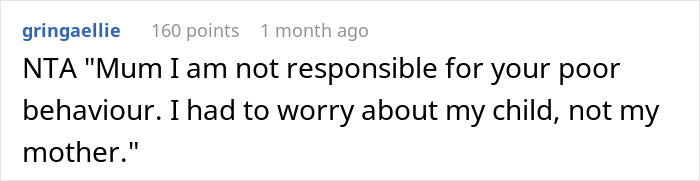 gringaellie 160 points 1 month ago

NTA "Mum I am not responsible for your poor behaviour. I had to worry about my child, not my mother."